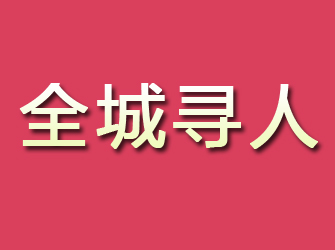 全城寻人